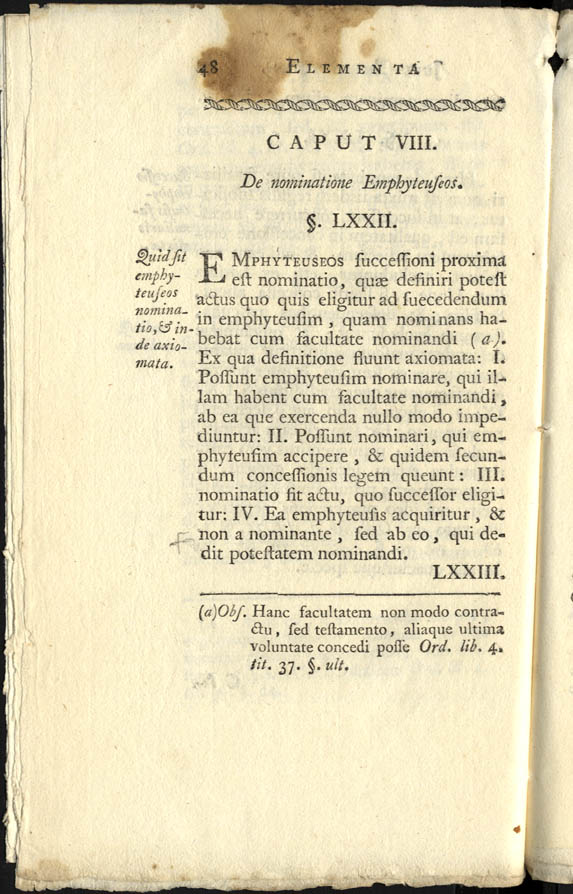 48 ELEMENTA

CAPUT VIII.

De nominatione Emphyteuſeos.

§. LXXII.

Quid ſit emphyteuſeos nominatio, & inde axiomata.

EMPHYTEUSEOS ſucceſſioni proxima eſt nominatio, quæ definiri poteſt actus quo quis eligitur ad ſuccedendum in emphyteuſim, quam nominans habebat cum facultate nominandi (a). Ex qua definitione fluunt axiomata: I. Poſſunt emphyteuſim nominare, qui illam habent cum facultate nominandi, ab ea que exercenda nullo modo impediuntur: II. Poſſunt nominari, qui emphyteuſim accipere, & quidem ſecundum conceſſionis legem queunt: III. nominatio fit actu, quo ſucceſſor eligitur: IV. Ea emphyteuſis acquiritur, & non a nominante, ſed ab eo, qui dedit poteſtatem nominandi.

LXXIII.

(a) Obſ. Hanc facultatem non modo contractu, ſed teſtamento, aliaque ultima voluntate concedi poſſe Ord. lib. 4. tit. 37. §. ult.